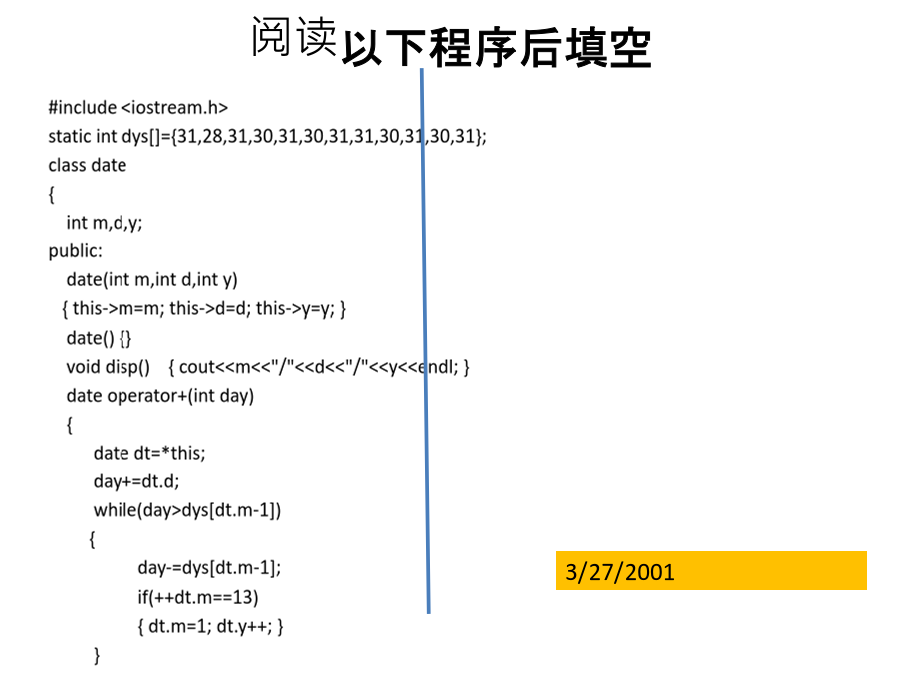 阅读以下程序后填空

#include <iostream.h>
static int dys[]={31,28,31,30,31,30,31,31,30,31,30,31};
class date
{
int m,d,y;
public:
date(int m,int d,int y)
{ this->m=m; this->d=d; this->y=y; }
date() {}
void disp() { cout<<m<<"/"<<d<<"/"<<y<<endl; }
date operator+(int day)
{
date dt=*this;
day+=dt.d;
while(day>dys[dt.m-1])
{
day-=dys[dt.m-1];
if(++dt.m==13)
{ dt.m=1; dt.y++; }
}

3/27/2001